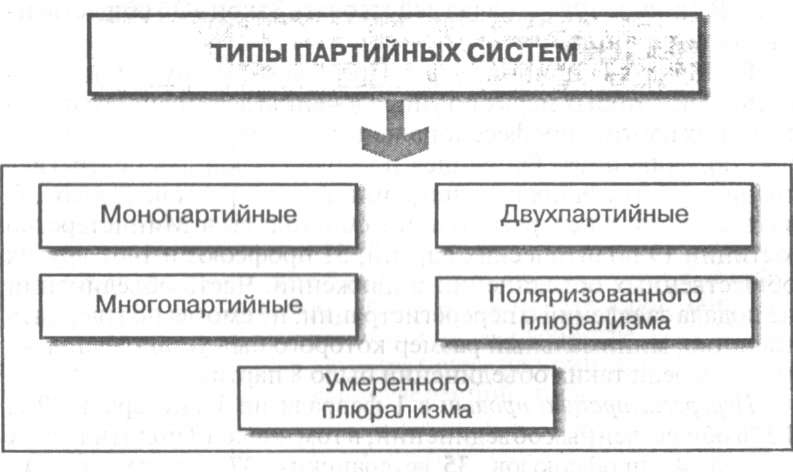 ТИПЫ ПАРТИЙНЫХ СИСТЕМ

Монопартийные

Двухпартийные

Многопартийные

Поляризованного плюрализма

Умеренного плюрализма